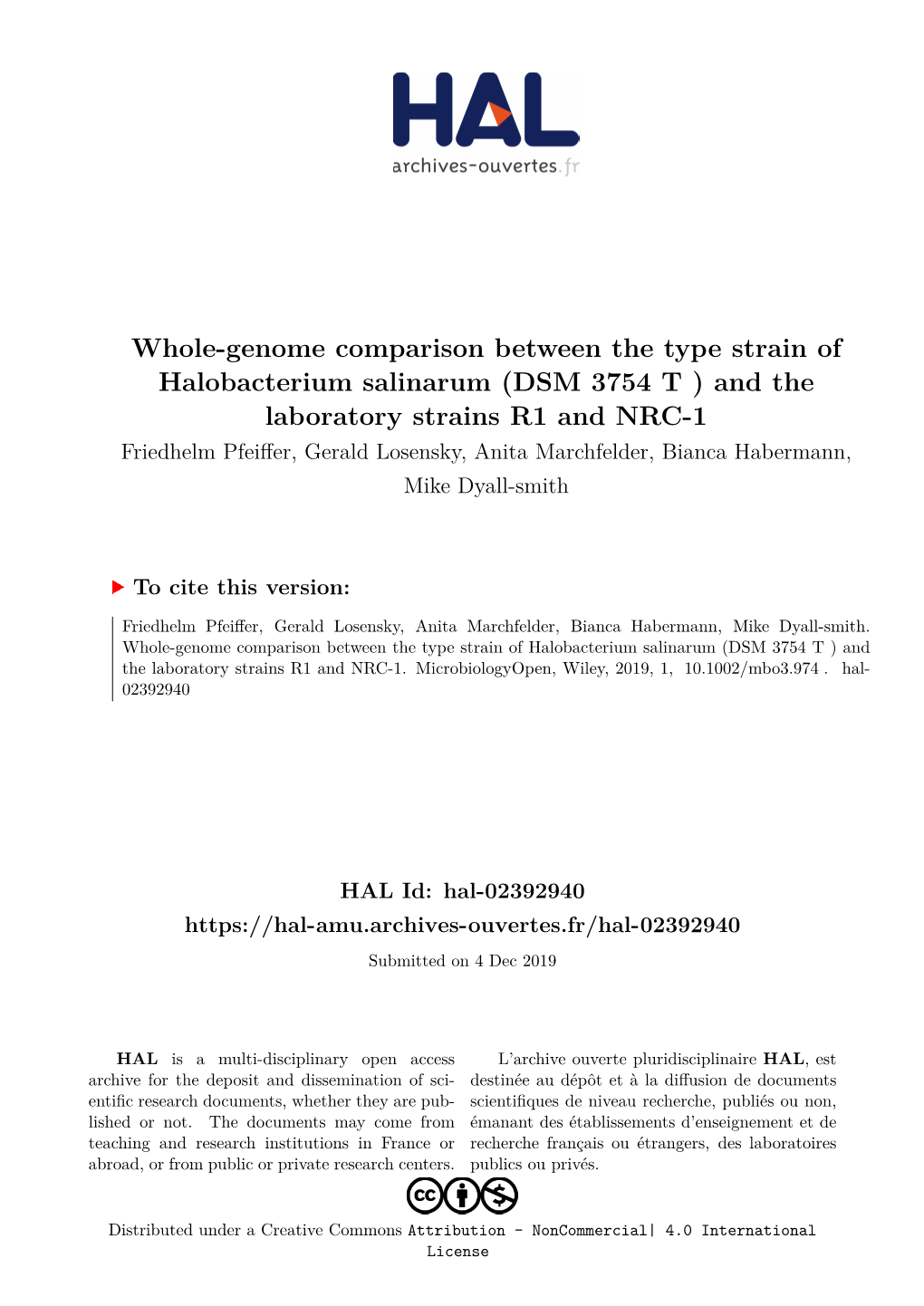 HAL
archives-ouvertes.fr

Whole-genome comparison between the type strain of Halobacterium salinarum (DSM 3754 T ) and the laboratory strains R1 and NRC-1

Friedhelm Pfeiffer, Gerald Losensky, Anita Marchfelder, Bianca Habermann, Mike Dyall-smith

To cite this version:

Friedhelm Pfeiffer, Gerald Losensky, Anita Marchfelder, Bianca Habermann, Mike Dyall-smith. Whole-genome comparison between the type strain of Halobacterium salinarum (DSM 3754 T ) and the laboratory strains R1 and NRC-1. MicrobiologyOpen, Wiley, 2019, 1, 10.1002/mbo3.974 . hal-02392940

HAL Id: hal-02392940
https://hal-amu.archives-ouvertes.fr/hal-02392940

Submitted on 4 Dec 2019

HAL is a multi-disciplinary open access archive for the deposit and dissemination of scientific research documents, whether they are published or not. The documents may come from teaching and research institutions in France or abroad, or from public or private research centers.

L'archive ouverte pluridisciplinaire HAL, est destinée au dépôt et à la diffusion de documents scientifiques de niveau recherche, publiés ou non, émanant des établissements d'enseignement et de recherche français ou étrangers, des laboratoires publics ou privés.

Distributed under a Creative Commons Attribution - NonCommercial| 4.0 International License